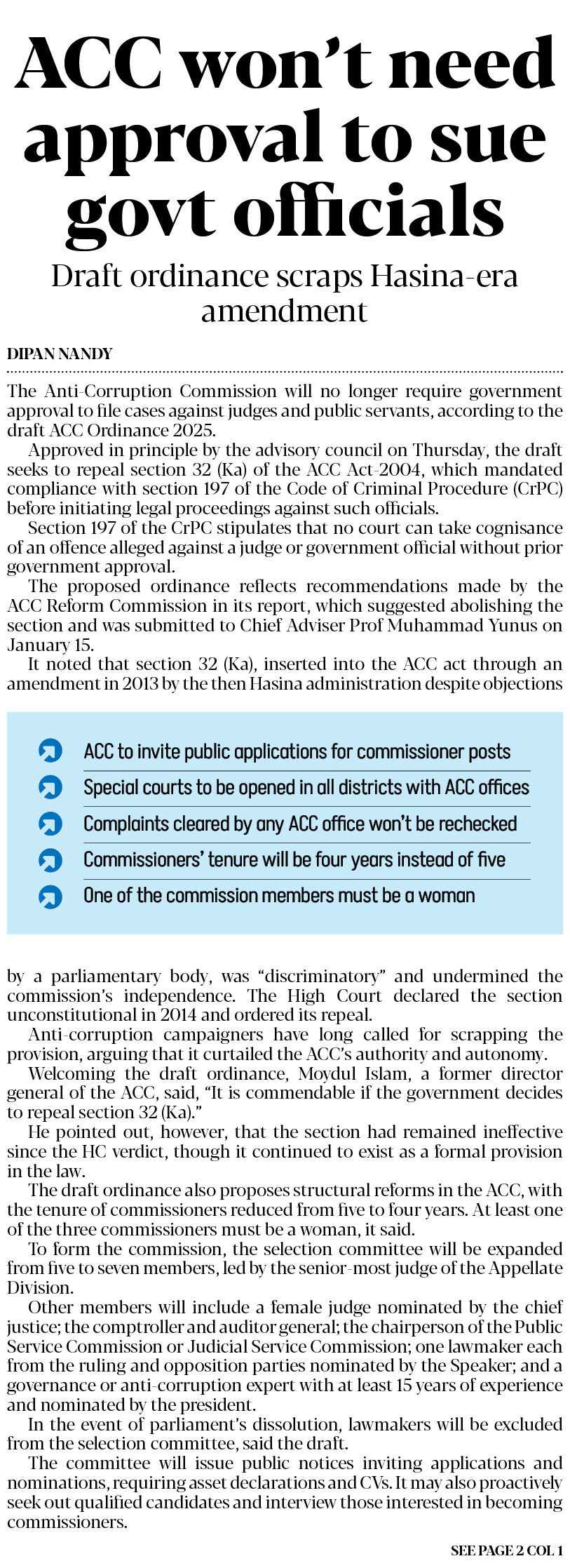 ACC won't need approval to sue govt officials

Draft ordinance scraps Hasina-era amendment

DIPAN NANDY

The Anti-Corruption Commission will no longer require government approval to file cases against judges and public servants, according to the draft ACC Ordinance 2025.

Approved in principle by the advisory council on Thursday, the draft seeks to repeal section 32 (Ka) of the ACC Act-2004, which mandated compliance with section 197 of the Code of Criminal Procedure (CrPC) before initiating legal proceedings against such officials.

Section 197 of the CrPC stipulates that no court can take cognisance of an offence alleged against a judge or government official without prior government approval.

The proposed ordinance reflects recommendations made by the ACC Reform Commission in its report, which suggested abolishing the section and was submitted to Chief Adviser Prof Muhammad Yunus on January 15.

It noted that section 32 (Ka), inserted into the ACC act through an amendment in 2013 by the then Hasina administration despite objections

ACC to invite public applications for commissioner posts

Special courts to be opened in all districts with ACC offices

Complaints cleared by any ACC office won't be rechecked

Commissioners' tenure will be four years instead of five

One of the commission members must be a woman

by a parliamentary body, was "discriminatory" and undermined the commission's independence. The High Court declared the section unconstitutional in 2014 and ordered its repeal.

Anti-corruption campaigners have long called for scrapping the provision, arguing that it curtailed the ACC's authority and autonomy.

Welcoming the draft ordinance, Moydul Islam, a former director general of the ACC, said, "It is commendable if the government decides to repeal section 32 (Ka)."

He pointed out, however, that the section had remained ineffective since the HC verdict, though it continued to exist as a formal provision in the law.

The draft ordinance also proposes structural reforms in the ACC, with the tenure of commissioners reduced from five to four years. At least one of the three commissioners must be a woman, it said.

To form the commission, the selection committee will be expanded from five to seven members, led by the senior-most judge of the Appellate Division.

Other members will include a female judge nominated by the chief justice; the comptroller and auditor general; the chairperson of the Public Service Commission or Judicial Service Commission; one lawmaker each from the ruling and opposition parties nominated by the Speaker; and a governance or anti-corruption expert with at least 15 years of experience and nominated by the president.

In the event of parliament's dissolution, lawmakers will be excluded from the selection committee, said the draft.

The committee will issue public notices inviting applications and nominations, requiring asset declarations and CVs. It may also proactively seek out qualified candidates and interview those interested in becoming commissioners.

SEE PAGE 2 COL 1